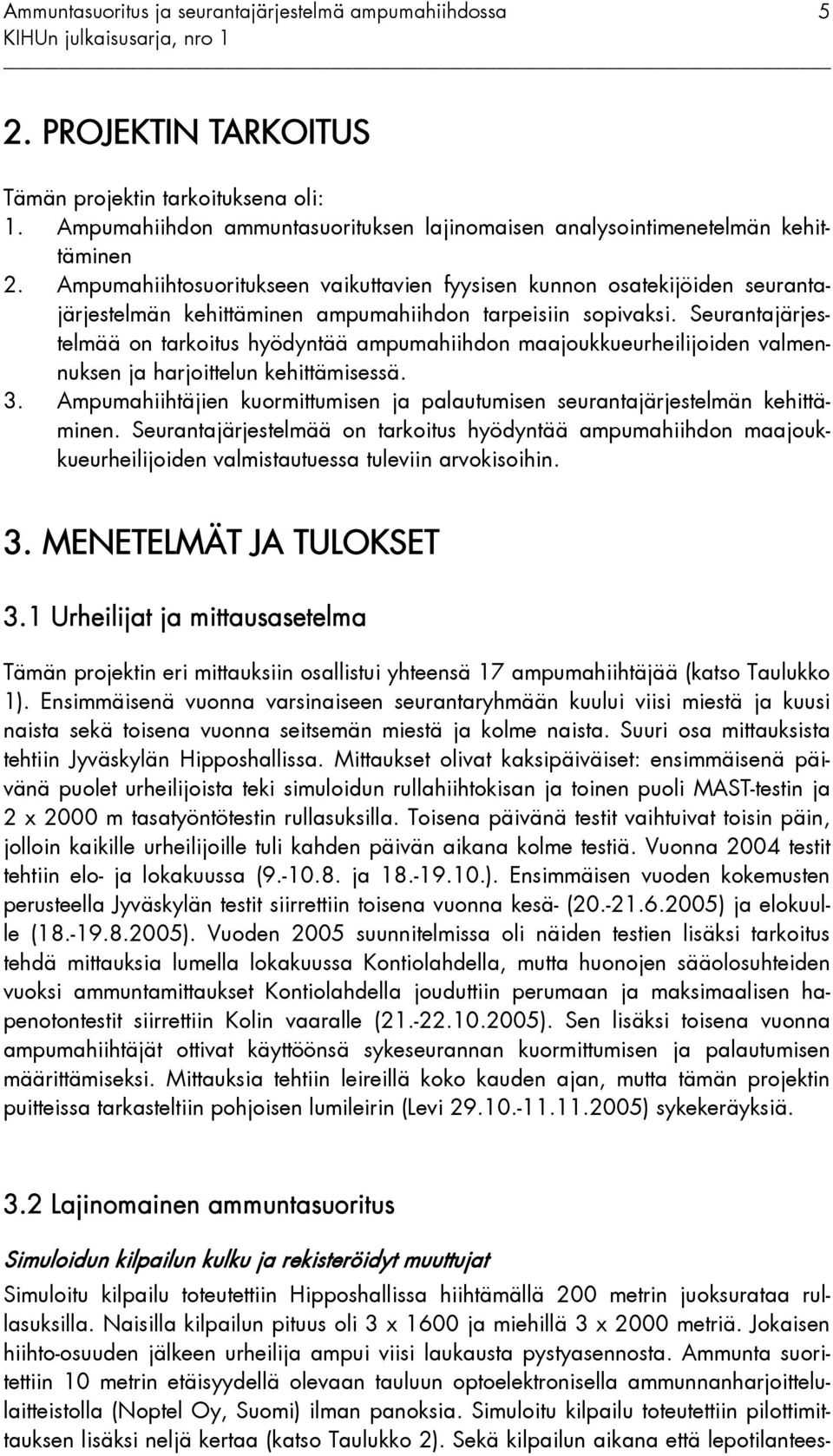 Ammuntasuoritus ja seurantajärjestelmä ampumahiihdossa 5
KIHUn julkaisusarja, nro 1

2. PROJEKTIN TARKOITUS

Tämän projektin tarkoituksena oli:
1. Ampumahiihdon ammuntasuorituksen lajinomaisen analysointimenetelmän kehittäminen
2. Ampumahiihtosuoritukseen vaikuttavien fyysisen kunnon osatekijöiden seurantajärjestelmän kehittäminen ampumahiihdon tarpeisiin sopivaksi. Seurantajärjestelmää on tarkoitus hyödyntää ampumahiihdon maajoukkueurheilijoiden valmennuksen ja harjoittelun kehittämisessä.
3. Ampumahiihtäjien kuormittumisen ja palautumisen seurantajärjestelmän kehittäminen. Seurantajärjestelmää on tarkoitus hyödyntää ampumahiihdon maajoukkueurheilijoiden valmistautuessa tuleviin arvokisoihin.

3. MENETELMÄT JA TULOKSET

3.1 Urheilijat ja mittausasetelma

Tämän projektin eri mittauksiin osallistui yhteensä 17 ampumahiihtäjää (katso Taulukko 1). Ensimmäisenä vuonna varsinaiseen seurantaryhmään kuului viisi miestä ja kuusi naista sekä toisena vuonna seitsemän miestä ja kolme naista. Suuri osa mittauksista tehtiin Jyväskylän Hipposhallissa. Mittaukset olivat kaksipäiväiset: ensimmäisenä päivänä puolet urheilijoista teki simuloidun rullahiihtokisan ja toinen puoli MAST-testin ja 2 x 2000 m tasatyöntötestin rullasuksilla. Toisena päivänä testit vaihtuivat toisin päin, jolloin kaikille urheilijoille tuli kahden päivän aikana kolme testiä. Vuonna 2004 testit tehtiin elo- ja lokakuussa (9.-10.8. ja 18.-19.10.). Ensimmäisen vuoden kokemusten perusteella Jyväskylän testit siirrettiin toisena vuonna kesä- (20.-21.6.2005) ja elokuulle (18.-19.8.2005). Vuoden 2005 suunnitelmissa oli näiden testien lisäksi tarkoitus tehdä mittauksia lumella lokakuussa Kontiolahdella, mutta huonojen sääolosuhteiden vuoksi ammuntamittaukset Kontiolahdella jouduttiin perumaan ja maksimaalisen hapenotontestit siirrettiin Kolin vaaralle (21.-22.10.2005). Sen lisäksi toisena vuonna ampumahiihtäjät ottivat käyttöönsä sykeseurannan kuormittumisen ja palautumisen määrittämiseksi. Mittauksia tehtiin leireillä koko kauden ajan, mutta tämän projektin puitteissa tarkasteltiin pohjoisen lumileirin (Levi 29.10.-11.11.2005) sykekeräyksiä.

3.2 Lajinomainen ammuntasuoritus

Simuloidun kilpailun kulku ja rekisteröidyt muuttujat
Simuloitu kilpailu toteutettiin Hipposhallissa hiihtämällä 200 metrin juoksurataa rullasuksilla. Naisilla kilpailun pituus oli 3 x 1600 ja miehillä 3 x 2000 metriä. Jokaisen hiihto-osuuden jälkeen urheilija ampui viisi laukausta pystyasennosta. Ammunta suoritettiin 10 metrin etäisyydellä olevaan tauluun optoelektronisella ammunnanharjoittelulaitteistolla (Noptel Oy, Suomi) ilman panoksia. Simuloitu kilpailu toteutettiin pilottimittauksen lisäksi neljä kertaa (katso Taulukko 2). Sekä kilpailun aikana että lepotilantees-